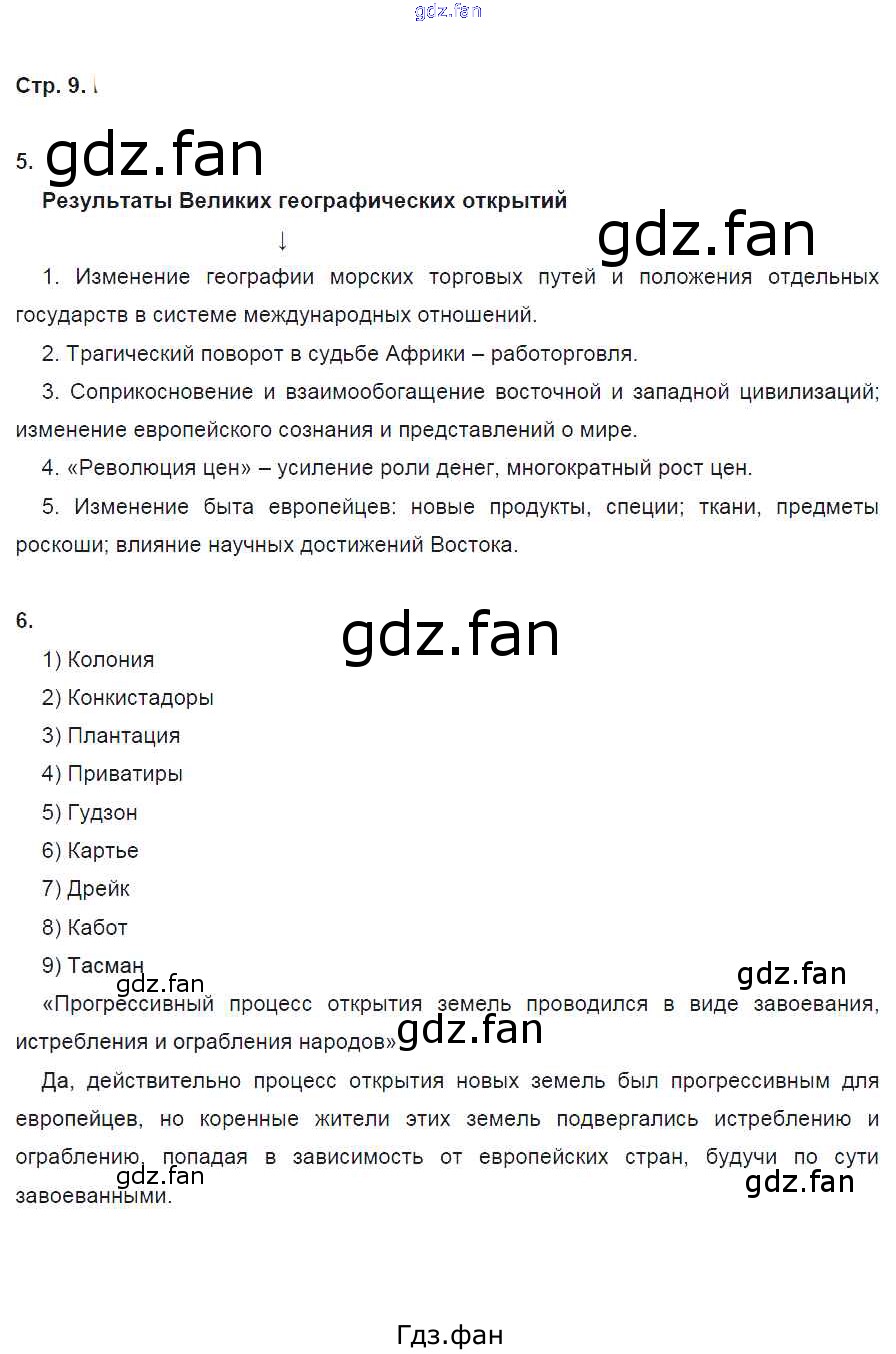 gdz.fan

Стр. 9.

5. gdz.fan

Результаты Великих географических открытий

gdz.fan

↓

1. Изменение географии морских торговых путей и положения отдельных государств в системе международных отношений.

2. Трагический поворот в судьбе Африки – работорговля.

3. Соприкосновение и взаимообогащение восточной и западной цивилизаций; изменение европейского сознания и представлений о мире.

4. «Революция цен» – усиление роли денег, многократный рост цен.

5. Изменение быта европейцев: новые продукты, специи; ткани, предметы роскоши; влияние научных достижений Востока.

6.

gdz.fan

1) Колония

2) Конкистадоры

3) Плантация

4) Приватиры

5) Гудзон

6) Картье

7) Дрейк

8) Кабот

9) Тасман

gdz.fan

gdz.fan

«Прогрессивный процесс открытия земель проводился в виде завоевания, истребления и ограбления народов»

gdz.fan

Да, действительно процесс открытия новых земель был прогрессивным для европейцев, но коренные жители этих земель подвергались истреблению и ограблению, попадая в зависимость от европейских стран, будучи по сути завоеванными.

gdz.fan

gdz.fan

Гдз.фан